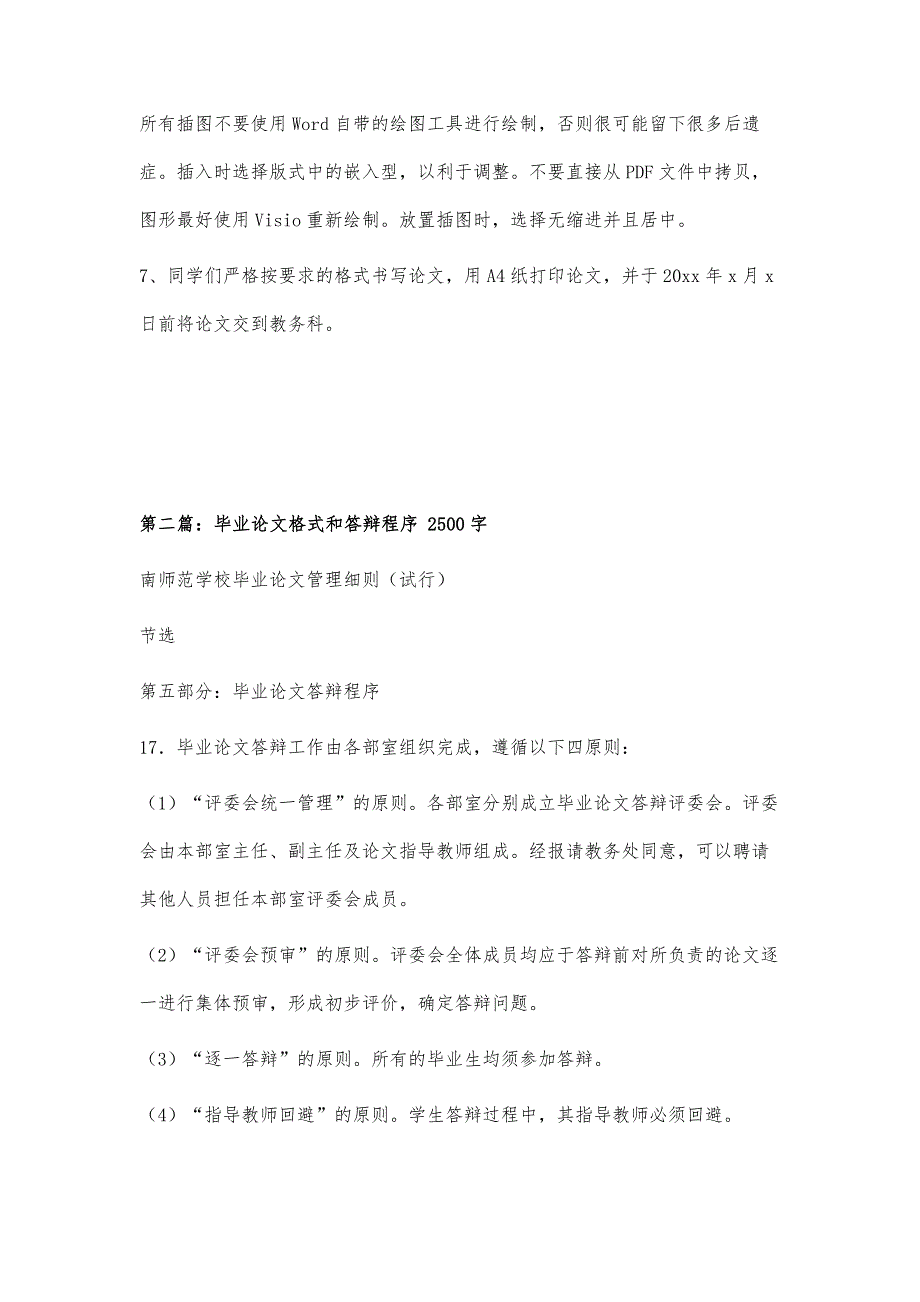 所有插图不要使用Word自带的绘图工具进行绘制，否则很可能留下很多后遗症。插入时选择版式中的嵌入型，以利于调整。不要直接从PDF文件中拷贝，图形最好使用Visio重新绘制。放置插图时，选择无缩进并且居中。

7、同学们严格按要求的格式书写论文，用A4纸打印论文，并于20xx年x月x日前将论文交到教务科。

第二篇：毕业论文格式和答辩程序 2500字

南师范学校毕业论文管理细则（试行）

节选

第五部分：毕业论文答辩程序

17．毕业论文答辩工作由各部室组织完成，遵循以下四原则：

（1）“评委会统一管理”的原则。各部室分别成立毕业论文答辩评委会。评委会由本部室主任、副主任及论文指导教师组成。经报请教务处同意，可以聘请其他人员担任本部室评委会成员。

（2）“评委会预审”的原则。评委会全体成员均应于答辩前对所负责的论文逐一进行集体预审，形成初步评价，确定答辩问题。

（3）“逐一答辩”的原则。所有的毕业生均须参加答辩。

（4）“指导教师回避”的原则。学生答辩过程中，其指导教师必须回避。